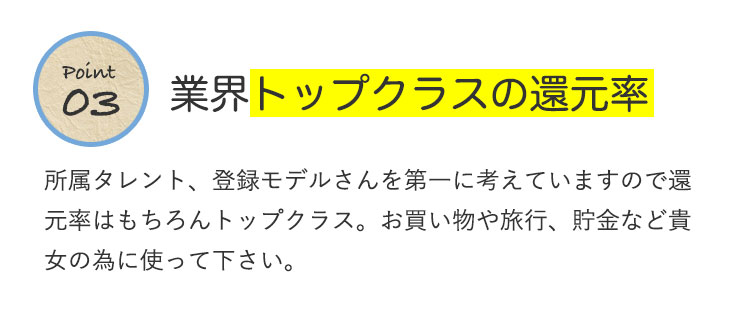 Point
03

業界トップクラスの還元率

所属タレント、登録モデルさんを第一に考えていますので還元率はもちろんトップクラス。お買い物や旅行、貯金など貴女の為に使って下さい。